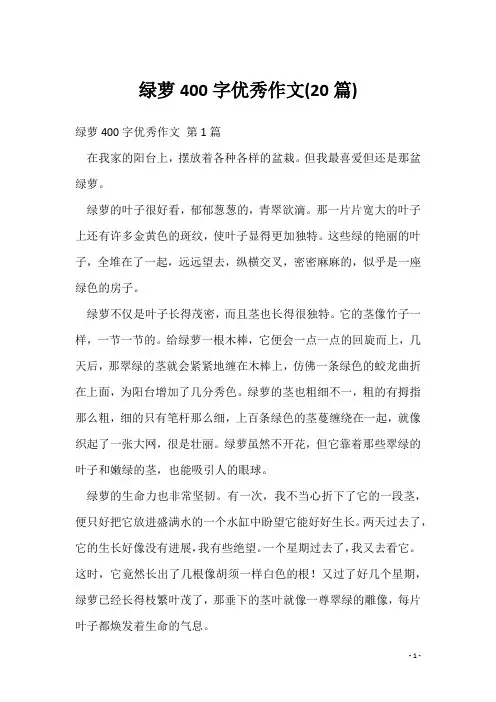 绿萝400字优秀作文(20篇)

绿萝400字优秀作文 第1篇

在我家的阳台上，摆放着各种各样的盆栽。但我最喜爱但还是那盆绿萝。

绿萝的叶子很好看，郁郁葱葱的，青翠欲滴。那一片片宽大的叶子上还有许多金黄色的斑纹，使叶子显得更加独特。这些绿的艳丽的叶子，全堆在了一起，远远望去，纵横交叉，密密麻麻的，似乎是一座绿色的房子。

绿萝不仅是叶子长得茂密，而且茎也长得很独特。它的茎像竹子一样，一节一节的。给绿萝一根木棒，它便会一点一点的回旋而上，几天后，那翠绿的茎就会紧紧地缠在木棒上，仿佛一条绿色的蛟龙曲折在上面，为阳台增加了几分秀色。绿萝的茎也粗细不一，粗的有拇指那么粗，细的只有笔杆那么细，上百条绿色的茎蔓缠绕在一起，就像织起了一张大网，很是壮丽。绿萝虽然不开花，但它靠着那些翠绿的叶子和嫩绿的茎，也能吸引人的眼球。

绿萝的生命力也非常坚韧。有一次，我不当心折下了它的一段茎，便只好把它放进盛满水的一个水缸中盼望它能好好生长。两天过去了，它的生长好像没有进展，我有些绝望。一个星期过去了，我又去看它。这时，它竟然长出了几根像胡须一样白色的根！又过了好几个星期，绿萝已经长得枝繁叶茂了，那垂下的茎叶就像一尊翠绿的雕像，每片叶子都焕发着生命的气息。

- 1 -